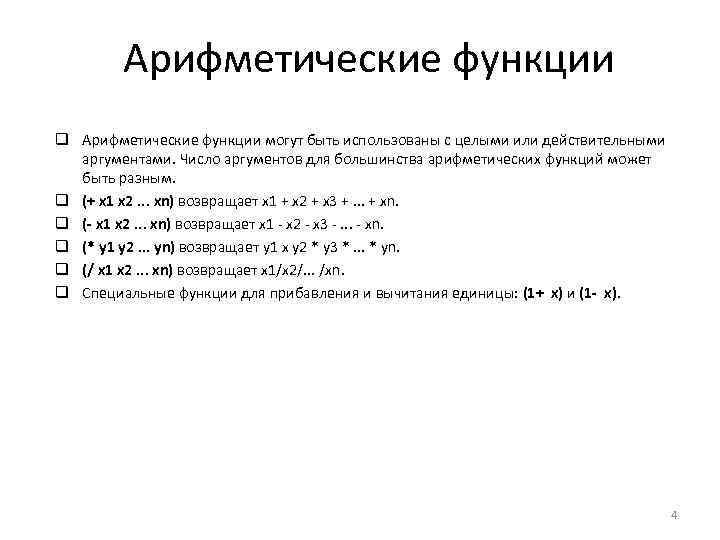 Арифметические функции

❑ Арифметические функции могут быть использованы с целыми или действительными аргументами. Число аргументов для большинства арифметических функций может быть разным.
❑ (+ x1 x2 ... xn) возвращает x1 + x2 + x3 + ... + xn.
❑ (- x1 x2 ... xn) возвращает x1 - x2 - x3 - ... - xn.
❑ (* y1 y2 ... yn) возвращает y1 x y2 * y3 * ... * yn.
❑ (/ x1 x2 ... xn) возвращает x1/x2/... /xn.
❑ Специальные функции для прибавления и вычитания единицы: (1+ x) и (1- x).

4